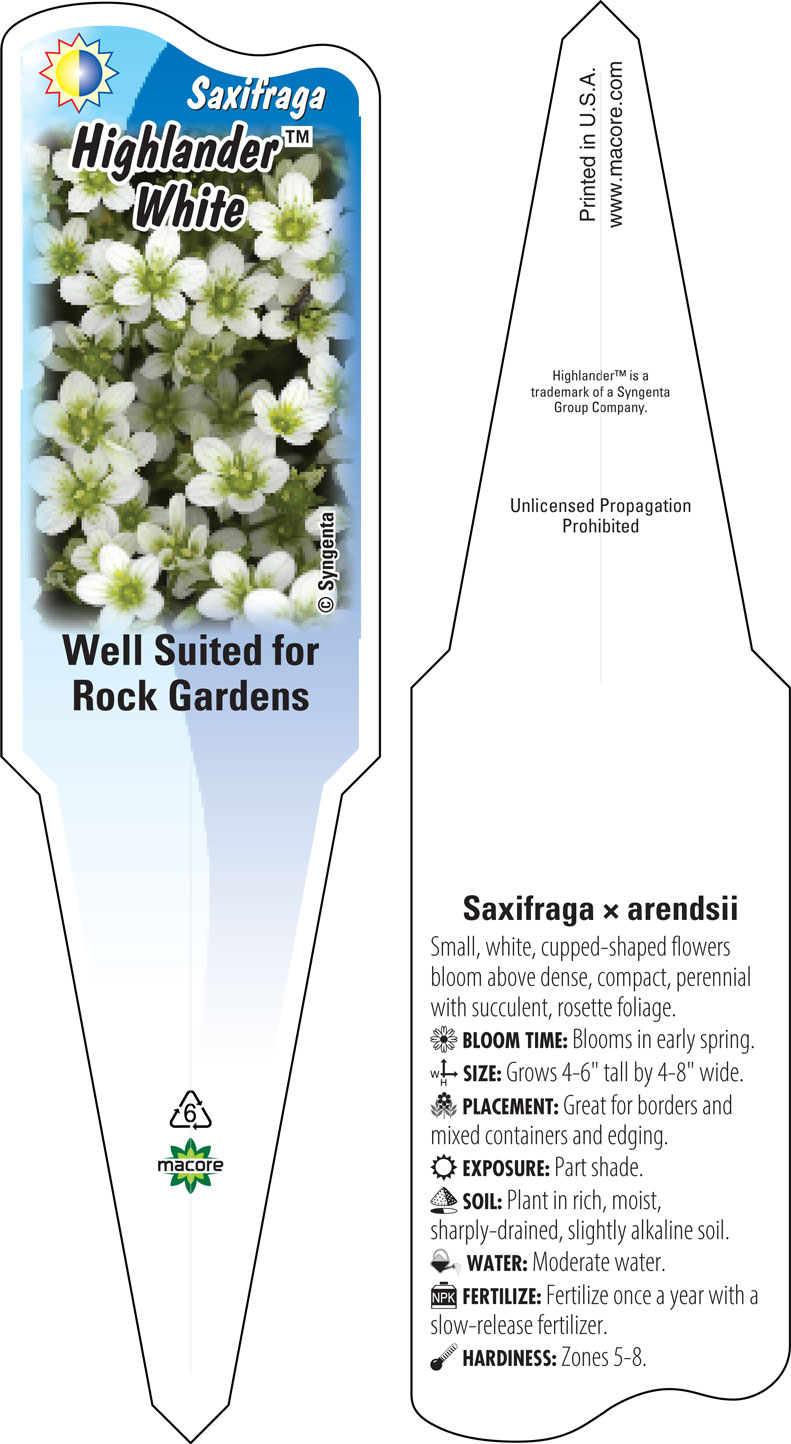 Saxifraga
Highlander™ White

© Syngenta

Well Suited for Rock Gardens

6

macore

Printed in U.S.A.
www.macore.com

Highlander™ is a trademark of a Syngenta Group Company.

Unlicensed Propagation Prohibited

Saxifraga × arendsii

Small, white, cupped-shaped flowers bloom above dense, compact, perennial with succulent, rosette foliage.

BLOOM TIME: Blooms in early spring.

W H SIZE: Grows 4-6" tall by 4-8" wide.

PLACEMENT: Great for borders and mixed containers and edging.

EXPOSURE: Part shade.

SOIL: Plant in rich, moist, sharply-drained, slightly alkaline soil.

WATER: Moderate water.

NPK FERTILIZE: Fertilize once a year with a slow-release fertilizer.

HARDINESS: Zones 5-8.